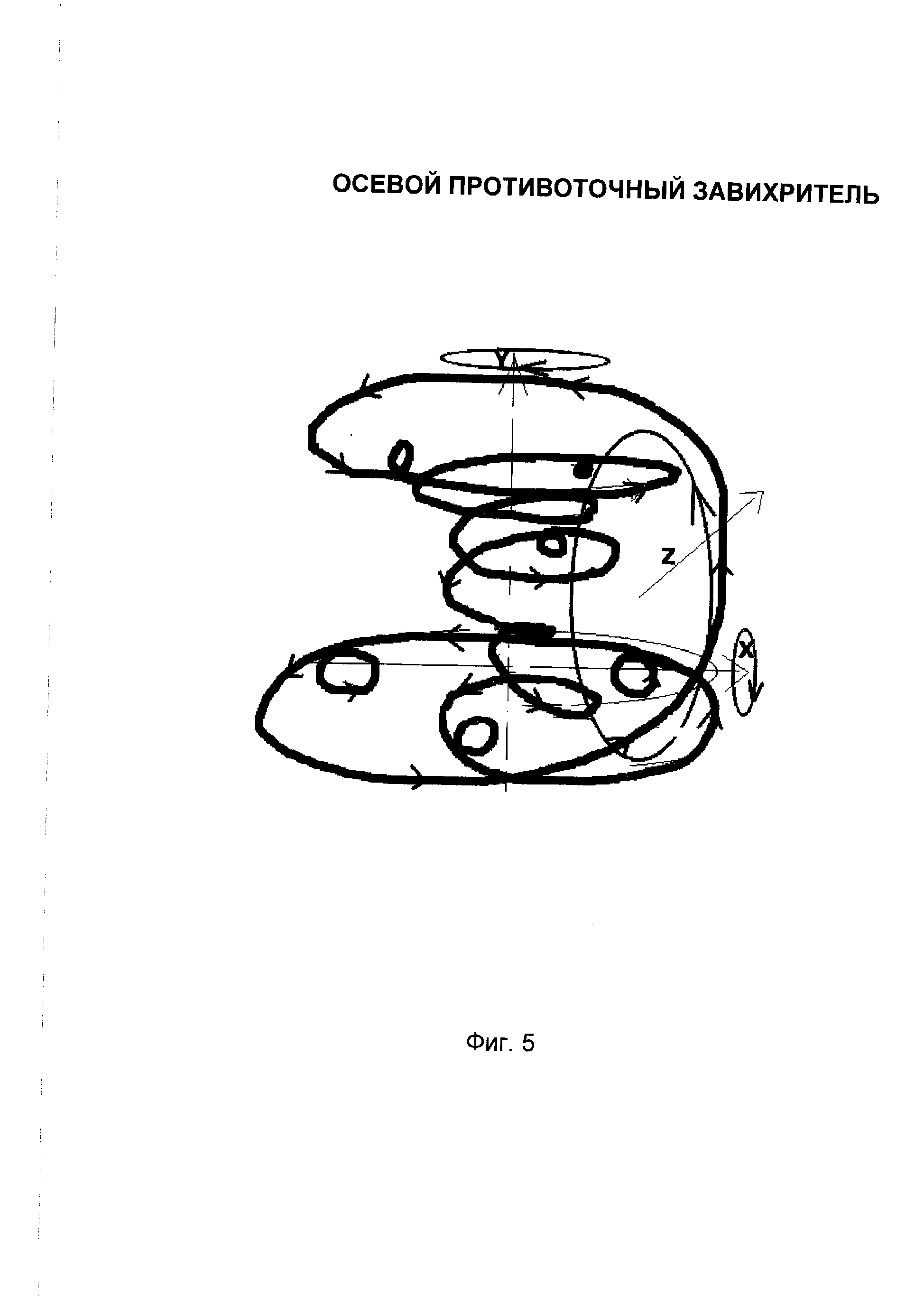 ОСЕВОЙ ПРОТИВОТОЧНЫЙ ЗАВИХРИТЕЛЬ

Y

Z

X

Фиг. 5